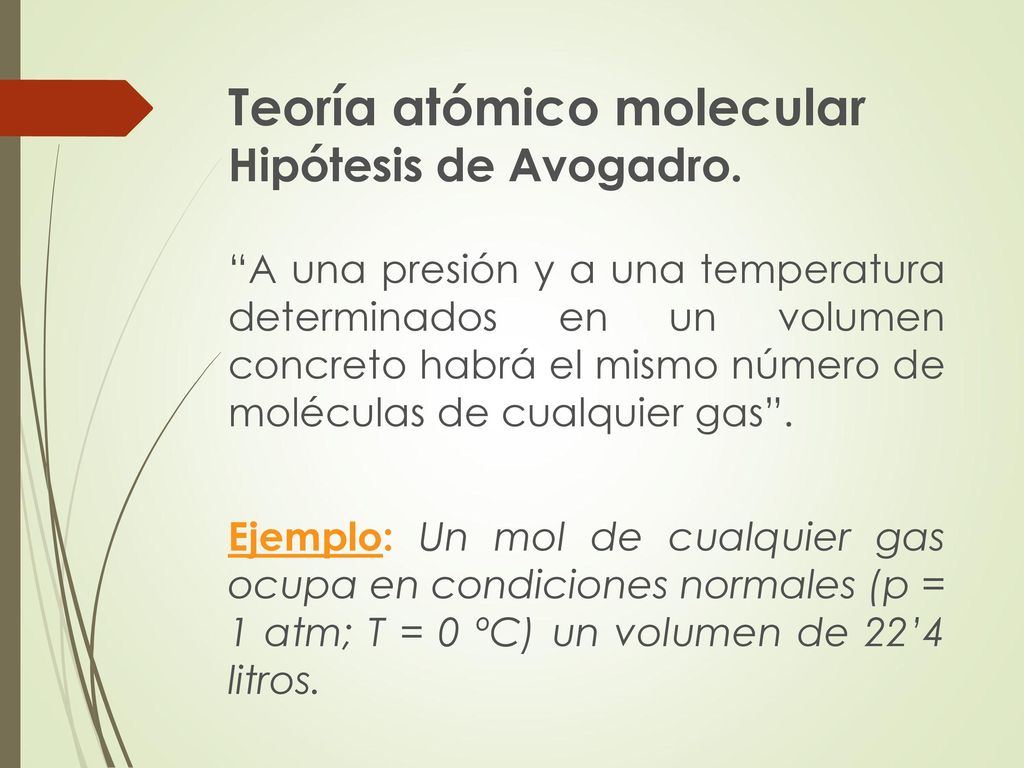 Teoría atómico molecular
Hipótesis de Avogadro.

“A una presión y a una temperatura determinados en un volumen concreto habrá el mismo número de moléculas de cualquier gas”.

Ejemplo: Un mol de cualquier gas ocupa en condiciones normales (p = 1 atm; T = 0 ºC) un volumen de 22’4 litros.